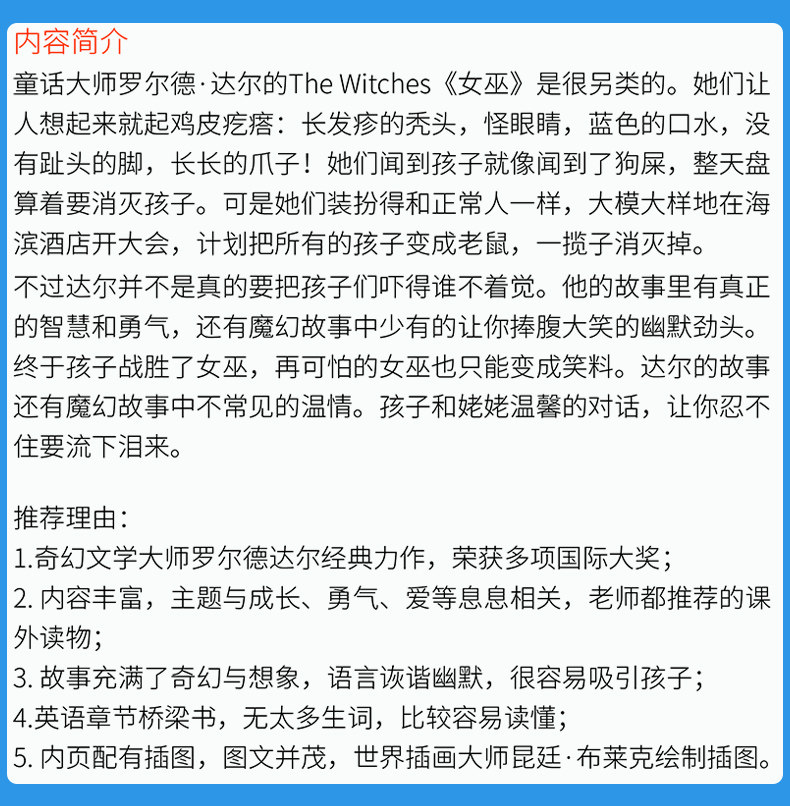 内容简介

童话大师罗尔德·达尔的The Witches《女巫》是很另类的。她们让人想起来就起鸡皮疙瘩：长发疹的秃头，怪眼睛，蓝色的口水，没有趾头的脚，长长的爪子！她们闻到孩子就像闻到了狗屎，整天盘算着要消灭孩子。可是她们装扮得和正常人一样，大模大样地在海滨酒店开大会，计划把所有的孩子变成老鼠，一揽子消灭掉。

不过达尔并不是真的要把孩子们吓得谁不着觉。他的故事里有真正的智慧和勇气，还有魔幻故事中少有的让你捧腹大笑的幽默劲头。终于孩子战胜了女巫，再可怕的女巫也只能变成笑料。达尔的故事还有魔幻故事中不常见的温情。孩子和姥姥温馨的对话，让你忍不住要流下泪来。

推荐理由：

1.奇幻文学大师罗尔德达尔经典力作，荣获多项国际大奖；

2.内容丰富，主题与成长、勇气、爱等息息相关，老师都推荐的课外读物；

3.故事充满了奇幻与想象，语言诙谐幽默，很容易吸引孩子；

4.英语章节桥梁书，无太多生词，比较容易读懂；

5.内页配有插图，图文并茂，世界插画大师昆廷·布莱克绘制插图。